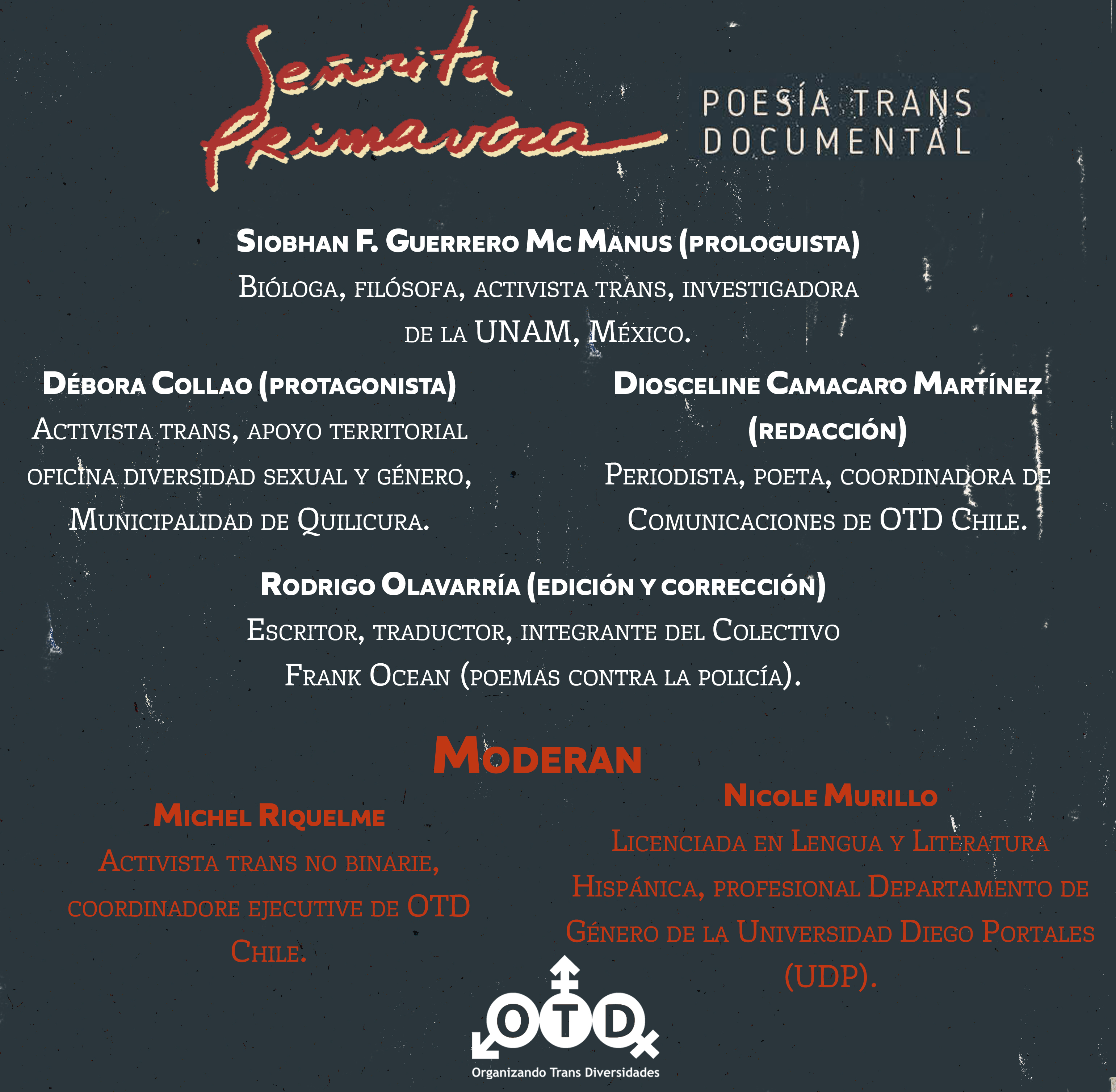 Señorita Primavera

POESÍA TRANS DOCUMENTAL

Siobhan F. Guerrero Mc Manus (prologuista)
Bióloga, filósofa, activista trans, investigadora de la UNAM, México.

Débora Collao (protagonista)
Activista trans, apoyo territorial oficina diversidad sexual y género, Municipalidad de Quilicura.

Diosceline Camacaro Martínez (redacción)
Periodista, poeta, coordinadora de Comunicaciones de OTD Chile.

Rodrigo Olavarría (edición y corrección)
Escritor, traductor, integrante del Colectivo Frank Ocean (poemas contra la policía).

Moderan

Michel Riquelme
Activista trans no binarie, coordinadore ejecutive de OTD Chile.

Nicole Murillo
Licenciada en Lengua y Literatura Hispánica, profesional Departamento de Género de la Universidad Diego Portales (UDP).

OTD
Organizando Trans Diversidades